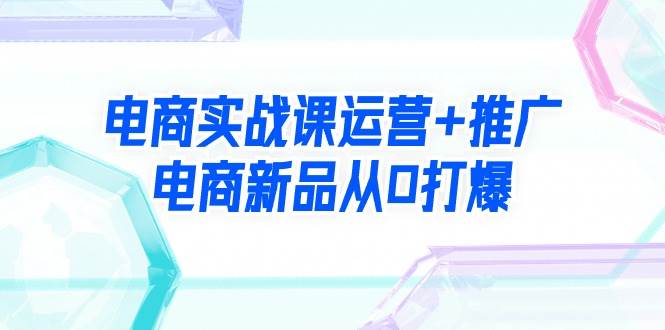 电商实战课运营+推广
电商新品从0打爆